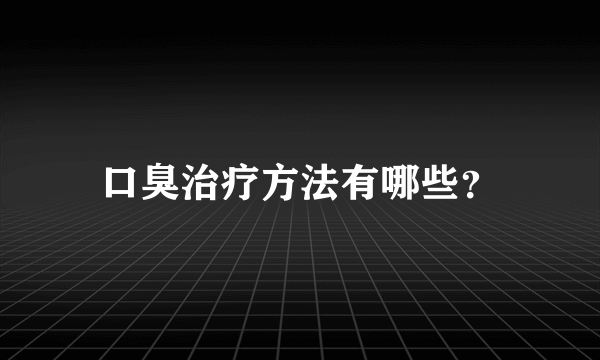 口臭治疗方法有哪些？